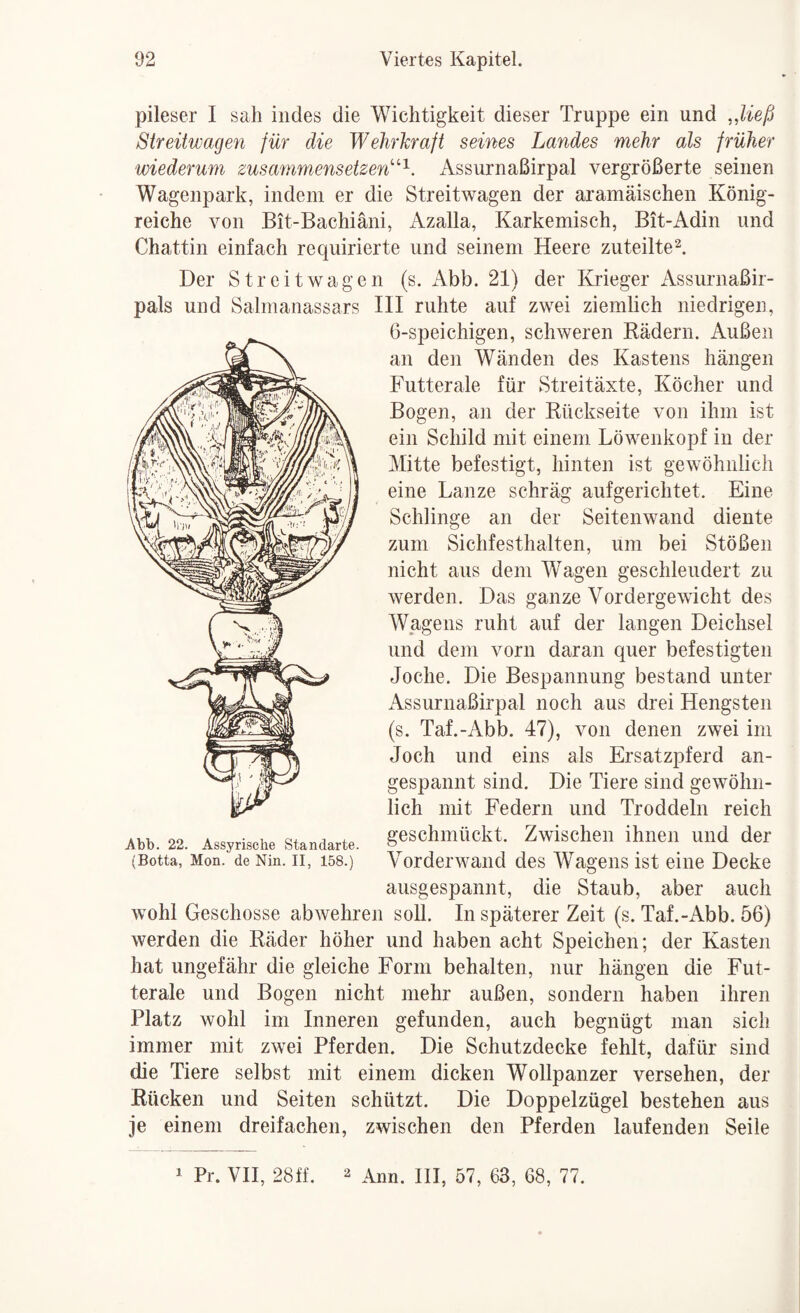 92 Viertes Kapitel.

pileser I sah indes die Wichtigkeit dieser Truppe ein und „ließ Streitwagen für die Wehrkraft seines Landes mehr als früher wiederum zusammensetzen“$^{1}$. Assurnaßirpal vergrößerte seinen Wagenpark, indem er die Streitwagen der aramäischen Königreiche von Bît-Bachiâni, Azalla, Karkemisch, Bît-Adin und Chattin einfach requirierte und seinem Heere zuteilte$^{2}$.

Der Streitwagen (s. Abb. 21) der Krieger Assurnaßirpals und Salmanassars III ruhte auf zwei ziemlich niedrigen, 6-speichigen, schweren Rädern. Außen an den Wänden des Kastens hängen Futterale für Streitäxte, Köcher und Bogen, an der Rückseite von ihm ist ein Schild mit einem Löwenkopf in der Mitte befestigt, hinten ist gewöhnlich eine Lanze schräg aufgerichtet. Eine Schlinge an der Seitenwand diente zum Sichfesthalten, um bei Stößen nicht aus dem Wagen geschleudert zu werden. Das ganze Vordergewicht des Wagens ruht auf der langen Deichsel und dem vorn daran quer befestigten Joche. Die Bespannung bestand unter Assurnaßirpal noch aus drei Hengsten (s. Taf.-Abb. 47), von denen zwei im Joch und eins als Ersatzpferd angespannt sind. Die Tiere sind gewöhnlich mit Federn und Troddeln reich geschmückt. Zwischen ihnen und der Vorderwand des Wagens ist eine Decke ausgespannt, die Staub, aber auch wohl Geschosse abwehren soll. In späterer Zeit (s. Taf.-Abb. 56) werden die Räder höher und haben acht Speichen; der Kasten hat ungefähr die gleiche Form behalten, nur hängen die Futterale und Bogen nicht mehr außen, sondern haben ihren Platz wohl im Inneren gefunden, auch begnügt man sich immer mit zwei Pferden. Die Schutzdecke fehlt, dafür sind die Tiere selbst mit einem dicken Wollpanzer versehen, der Rücken und Seiten schützt. Die Doppelzügel bestehen aus je einem dreifachen, zwischen den Pferden laufenden Seile

Abb. 22. Assyrische Standarte.
(Botta, Mon. de Nin. II, 158.)

$^{1}$ Pr. VII, 28ff. $^{2}$ Ann. III, 57, 63, 68, 77.